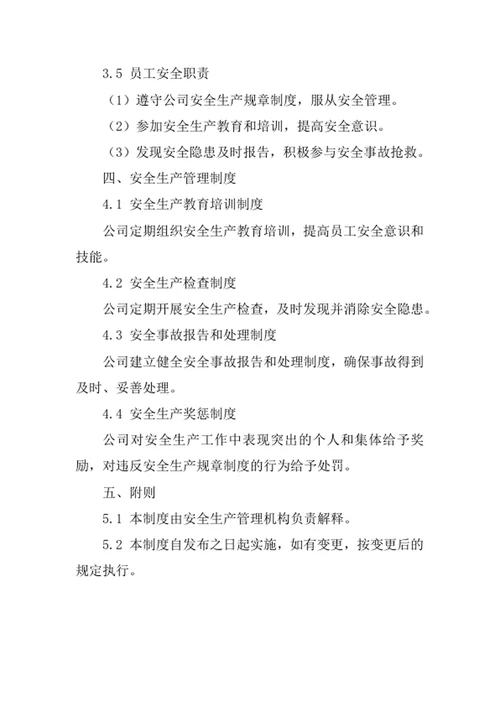 3.5 员工安全职责

（1）遵守公司安全生产规章制度，服从安全管理。

（2）参加安全生产教育和培训，提高安全意识。

（3）发现安全隐患及时报告，积极参与安全事故抢救。

四、安全生产管理制度

4.1 安全生产教育培训制度

公司定期组织安全生产教育培训，提高员工安全意识和技能。

4.2 安全生产检查制度

公司定期开展安全生产检查，及时发现并消除安全隐患。

4.3 安全事故报告和处理制度

公司建立健全安全事故报告和处理制度，确保事故得到及时、妥善处理。

4.4 安全生产奖惩制度

公司对安全生产工作中表现突出的个人和集体给予奖励，对违反安全生产规章制度的行为给予处罚。

五、附则

5.1 本制度由安全生产管理机构负责解释。

5.2 本制度自发布之日起实施，如有变更，按变更后的规定执行。